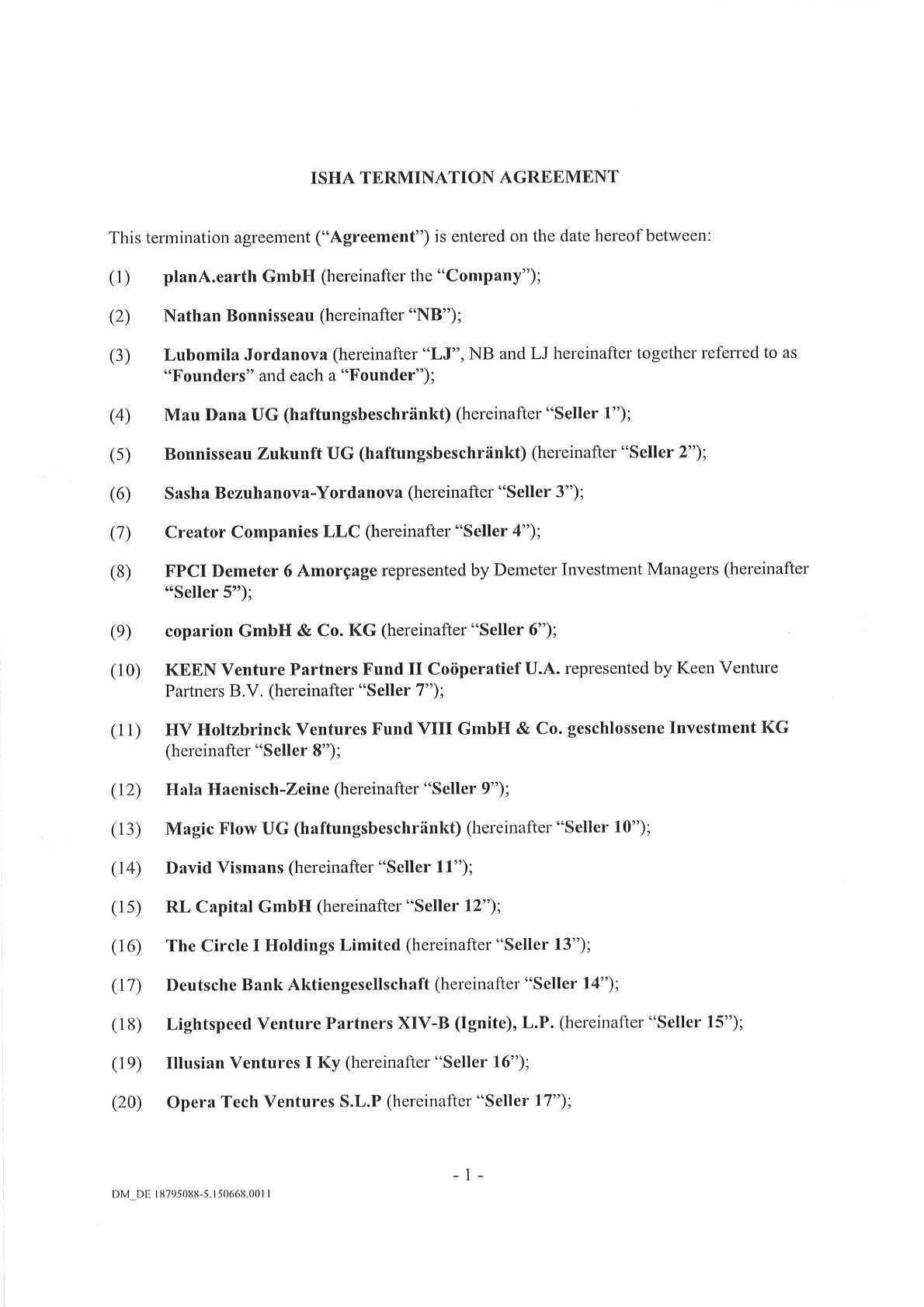 ISHA TERMINATION AGREEMENT

This termination agreement ("Agreement") is entered on the date hereof between:

(1) planA.earth GmbH (hereinafter the "Company");

(2) Nathan Bonnisseau (hereinafter "NB");

(3) Lubomila Jordanova (hereinafter "LJ", NB and LJ hereinafter together referred to as "Founders" and each a "Founder");

(4) Mau Dana UG (haftungsbeschränkt) (hereinafter "Seller 1");

(5) Bonnisseau Zukunft UG (haftungsbeschränkt) (hereinafter "Seller 2");

(6) Sasha Bezuhanova-Yordanova (hereinafter "Seller 3");

(7) Creator Companies LLC (hereinafter "Seller 4");

(8) FPCI Demeter 6 Amorçage represented by Demeter Investment Managers (hereinafter "Seller 5");

(9) coparion GmbH & Co. KG (hereinafter "Seller 6");

(10) KEEN Venture Partners Fund II Coöperatief U.A. represented by Keen Venture Partners B.V. (hereinafter "Seller 7");

(11) HV Holtzbrinck Ventures Fund VIII GmbH & Co. geschlossene Investment KG (hereinafter "Seller 8");

(12) Hala Haenisch-Zeine (hereinafter "Seller 9");

(13) Magic Flow UG (haftungsbeschränkt) (hereinafter "Seller 10");

(14) David Vismans (hereinafter "Seller 11");

(15) RL Capital GmbH (hereinafter "Seller 12");

(16) The Circle I Holdings Limited (hereinafter "Seller 13");

(17) Deutsche Bank Aktiengesellschaft (hereinafter "Seller 14");

(18) Lightspeed Venture Partners XIV-B (Ignite), L.P. (hereinafter "Seller 15");

(19) Illusian Ventures I Ky (hereinafter "Seller 16");

(20) Opera Tech Ventures S.L.P (hereinafter "Seller 17");

- 1 -

DM_DE 18795088-5.150668.0011